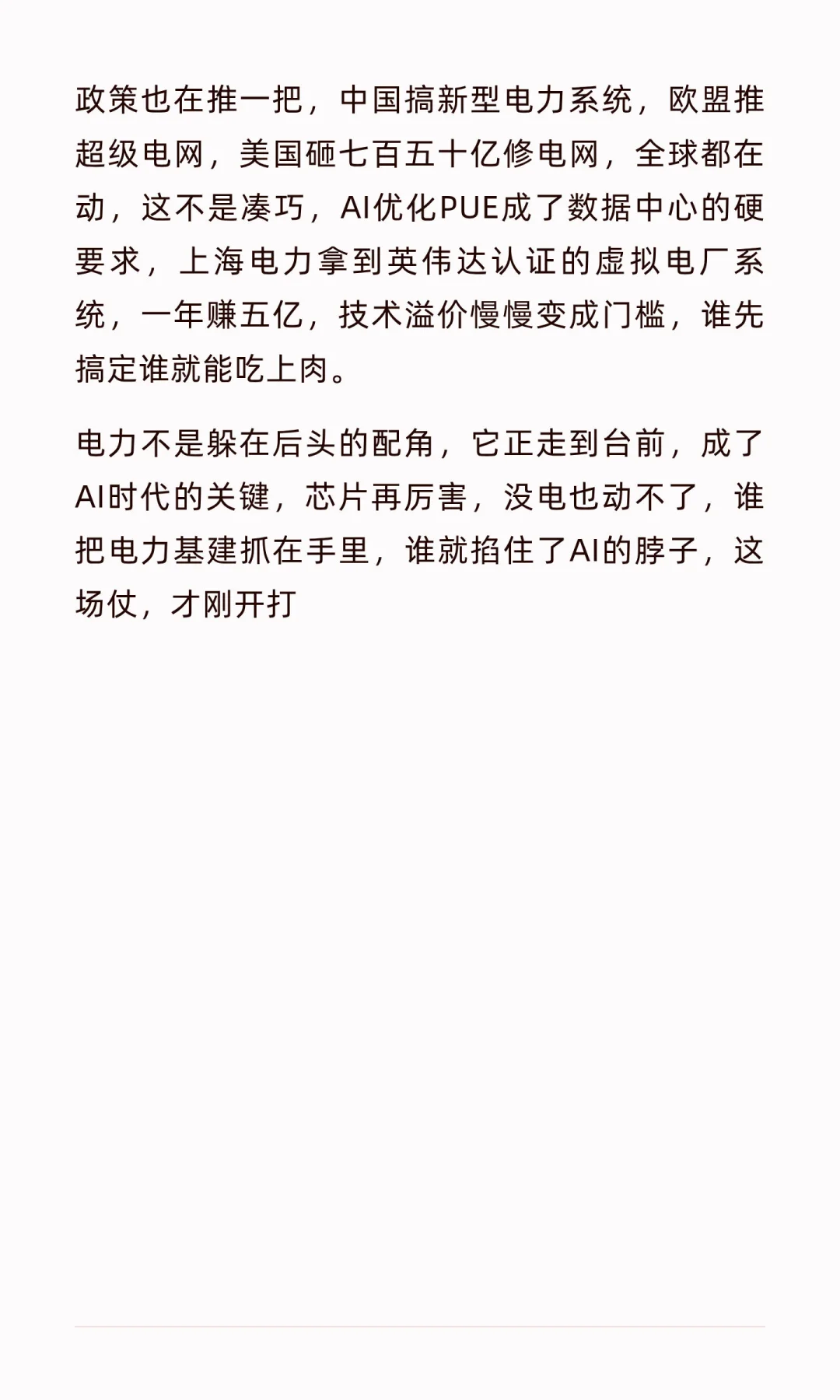 政策也在推一把，中国搞新型电力系统，欧盟推超级电网，美国砸七百五十亿修电网，全球都在动，这不是凑巧，AI优化PUE成了数据中心的硬要求，上海电力拿到英伟达认证的虚拟电厂系统，一年赚五亿，技术溢价慢慢变成门槛，谁先搞定谁就能吃上肉。

电力不是躲在后头的配角，它正走到台前，成了AI时代的关键，芯片再厉害，没电也动不了，谁把电力基建抓在手里，谁就掐住了AI的脖子，这场仗，才刚开打